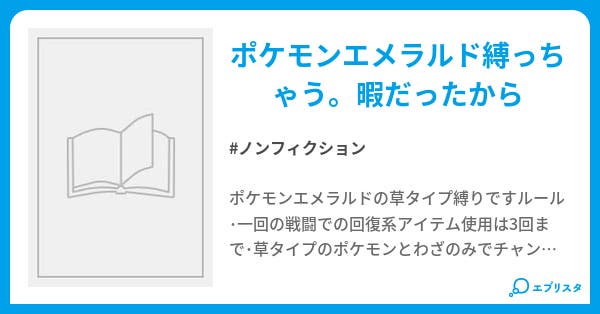 ポケモンエメラルド縛っちゃう。暇だったから

#ノンフィクション

ポケモンエメラルドの草タイプ縛りですルール·一回の戦闘での回復系アイテム使用は3回まで·草タイプのポケモンとわざのみでチャン…

エブリスタ